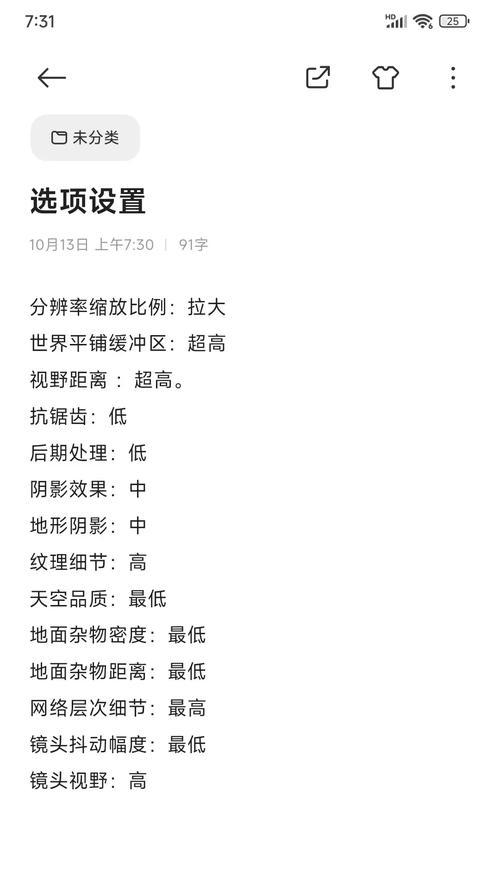 7:31

HD 25

未分类

选项设置

10月13日 上午7:30 | 91字

分辨率缩放比例：拉大
世界平铺缓冲区：超高
视野距离 ：超高。
抗锯齿：低
后期处理：低
阴影效果：中
地形阴影：中
纹理细节：高
天空品质：最低
地面杂物密度：最低
地面杂物距离：最低
网络层次细节：最高
镜头抖动幅度：最低
镜头视野：高